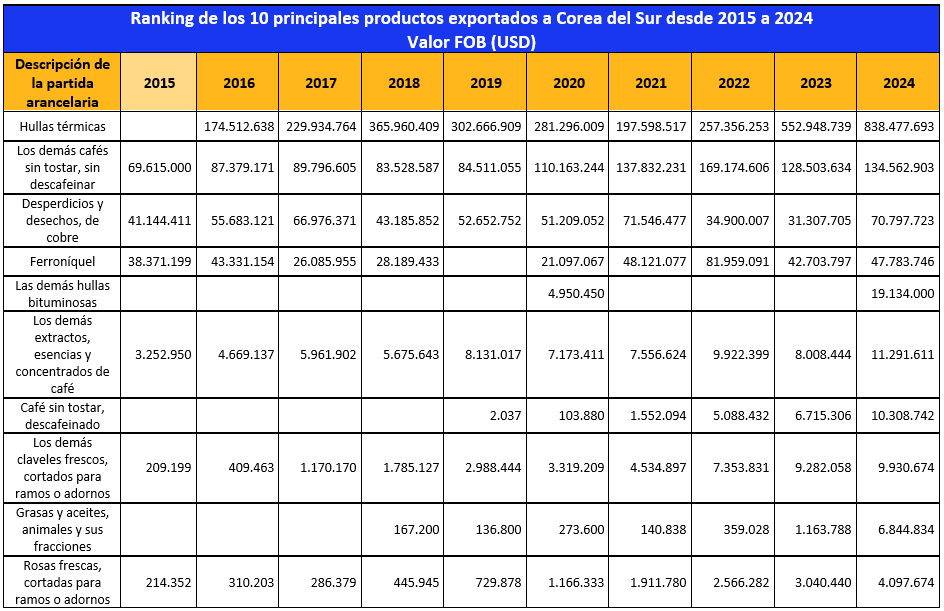 Ranking de los 10 principales productos exportados a Corea del Sur desde 2015 a 2024
Valor FOB (USD)

| Descripción de la partida arancelaria | 2015 | 2016 | 2017 | 2018 | 2019 | 2020 | 2021 | 2022 | 2023 | 2024 |
|---|---|---|---|---|---|---|---|---|---|---|
| Hullas térmicas | | 174.512.638 | 229.934.764 | 365.960.409 | 302.666.909 | 281.296.009 | 197.598.517 | 257.356.253 | 552.948.739 | 838.477.693 |
| Los demás cafés sin tostar, sin descafeinar | 69.615.000 | 87.379.171 | 89.796.605 | 83.528.587 | 84.511.055 | 110.163.244 | 137.832.231 | 169.174.606 | 128.503.634 | 134.562.903 |
| Desperdicios y desechos, de cobre | 41.144.411 | 55.683.121 | 66.976.371 | 43.185.852 | 52.652.752 | 51.209.052 | 71.546.477 | 34.900.007 | 31.307.705 | 70.797.723 |
| Ferroníquel | 38.371.199 | 43.331.154 | 26.085.955 | 28.189.433 | | 21.097.067 | 48.121.077 | 81.959.091 | 42.703.797 | 47.783.746 |
| Las demás hullas bituminosas | | | | | | 4.950.450 | | | | 19.134.000 |
| Los demás extractos, esencias y concentrados de café | 3.252.950 | 4.669.137 | 5.961.902 | 5.675.643 | 8.131.017 | 7.173.411 | 7.556.624 | 9.922.399 | 8.008.444 | 11.291.611 |
| Café sin tostar, descafeinado | | | | | 2.037 | 103.880 | 1.552.094 | 5.088.432 | 6.715.306 | 10.308.742 |
| Los demás claveles frescos, cortados para ramos o adornos | 209.199 | 409.463 | 1.170.170 | 1.785.127 | 2.988.444 | 3.319.209 | 4.534.897 | 7.353.831 | 9.282.058 | 9.930.674 |
| Grasas y aceites, animales y sus fracciones | | | | 167.200 | 136.800 | 273.600 | 140.838 | 359.028 | 1.163.788 | 6.844.834 |
| Rosas frescas, cortadas para ramos o adornos | 214.352 | 310.203 | 286.379 | 445.945 | 729.878 | 1.166.333 | 1.911.780 | 2.566.282 | 3.040.440 | 4.097.674 |